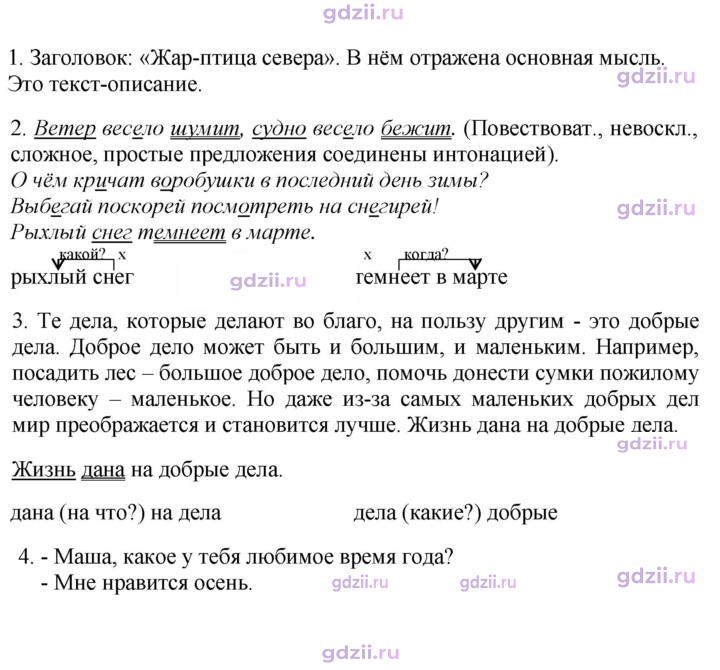 1. Заголовок: «Жар-птица севера». В нём отражена основная мысль. Это текст-описание.

2. Ветер весело шумит, судно весело бежит. (Повествоват., невоскл., сложное, простые предложения соединены интонацией).
О чём кричат воробушки в последний день зимы?
Выбегай поскорей посмотреть на снегирей!
Рыхлый снег темнеет в марте.

какой? х
рыхлый снег

х когда?
темнеет в марте

3. Те дела, которые делают во благо, на пользу другим - это добрые дела. Доброе дело может быть и большим, и маленьким. Например, посадить лес – большое доброе дело, помочь донести сумки пожилому человеку – маленькое. Но даже из-за самых маленьких добрых дел мир преображается и становится лучше. Жизнь дана на добрые дела.

Жизнь дана на добрые дела.

дана (на что?) на дела

дела (какие?) добрые

4. - Маша, какое у тебя любимое время года?
- Мне нравится осень.

gdzii.ru